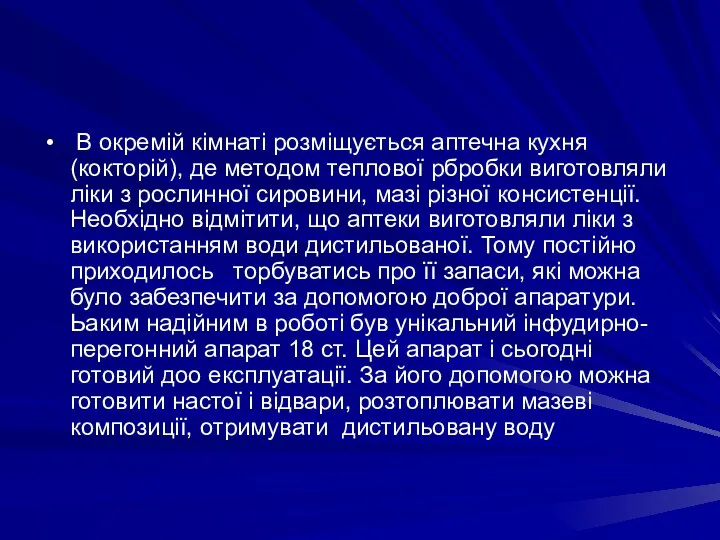 • В окремій кімнаті розміщується аптечна кухня (кокторій), де методом теплової рбробки виготовляли ліки з рослинної сировини, мазі різної консистенції. Необхідно відмітити, що аптеки виготовляли ліки з використанням води дистильованої. Тому постійно приходилось торбуватись про її запаси, які можна було забезпечити за допомогою доброї апаратури. Ьаким надійним в роботі був унікальний інфудирно-перегонний апарат 18 ст. Цей апарат і сьогодні готовий доо експлуатації. За його допомогою можна готовити настої і відвари, розтоплювати мазеві композиції, отримувати дистильовану воду